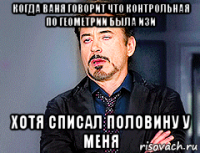 КОГДА ВАНЯ ГОВОРИТ ЧТО КОНТРОЛЬНАЯ ПО ГЕОМЕТРИИ БЫЛА ИЗИ

ХОТЯ СПИСАЛ ПОЛОВИНУ У МЕНЯ

risovach.ru